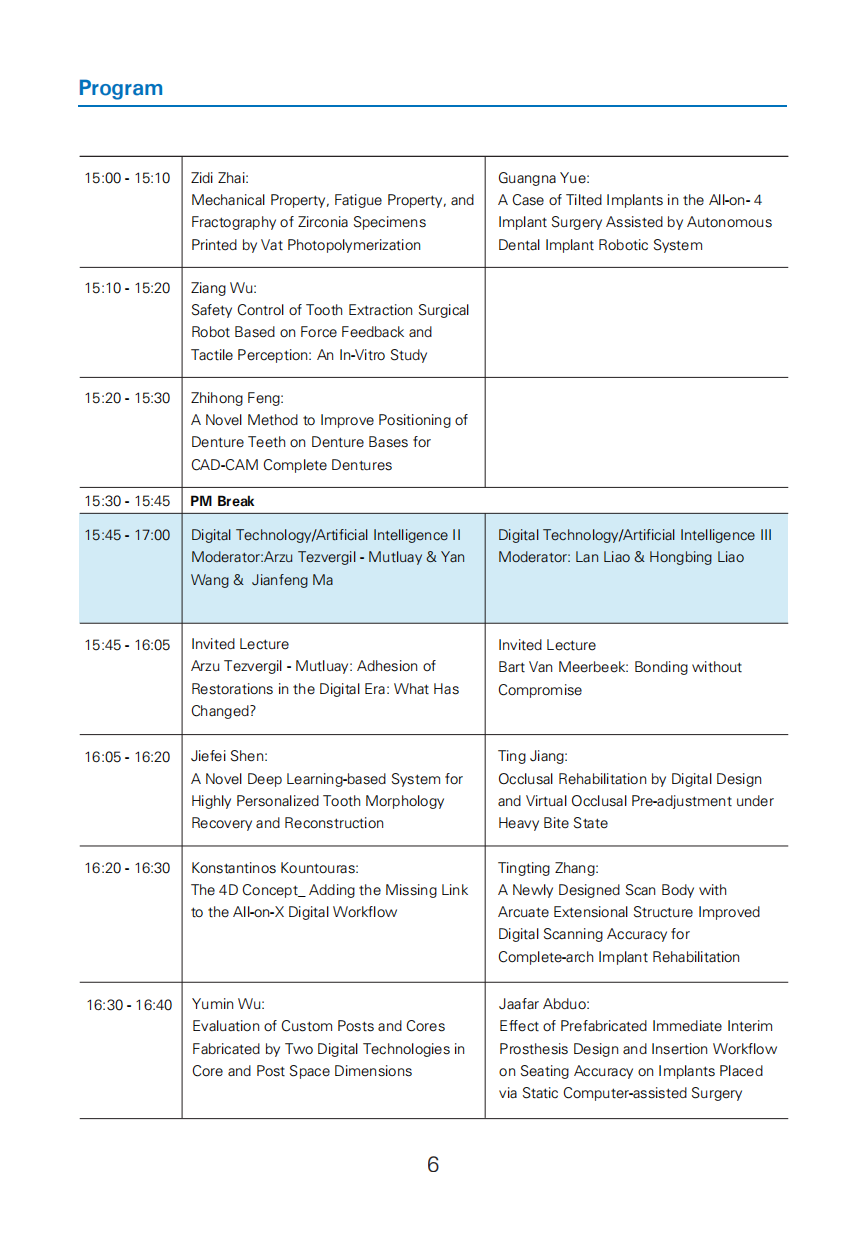 Program

| | | |
|---|---|---|
| 15:00 - 15:10 | Zidi Zhai: Mechanical Property, Fatigue Property, and Fractography of Zirconia Specimens Printed by Vat Photopolymerization | Guangna Yue: A Case of Tilted Implants in the All-on- 4 Implant Surgery Assisted by Autonomous Dental Implant Robotic System |
| 15:10 - 15:20 | Ziang Wu: Safety Control of Tooth Extraction Surgical Robot Based on Force Feedback and Tactile Perception: An In-Vitro Study | |
| 15:20 - 15:30 | Zhihong Feng: A Novel Method to Improve Positioning of Denture Teeth on Denture Bases for CAD-CAM Complete Dentures | |
| 15:30 - 15:45 | PM Break | |
| 15:45 - 17:00 | Digital Technology/Artificial Intelligence II Moderator:Arzu Tezvergil - Mutluay & Yan Wang & Jianfeng Ma | Digital Technology/Artificial Intelligence III Moderator: Lan Liao & Hongbing Liao |
| 15:45 - 16:05 | Invited Lecture Arzu Tezvergil - Mutluay: Adhesion of Restorations in the Digital Era: What Has Changed? | Invited Lecture Bart Van Meerbeek: Bonding without Compromise |
| 16:05 - 16:20 | Jiefei Shen: A Novel Deep Learning-based System for Highly Personalized Tooth Morphology Recovery and Reconstruction | Ting Jiang: Occlusal Rehabilitation by Digital Design and Virtual Occlusal Pre-adjustment under Heavy Bite State |
| 16:20 - 16:30 | Konstantinos Kountouras: The 4D Concept_ Adding the Missing Link to the All-on-X Digital Workflow | Tingting Zhang: A Newly Designed Scan Body with Arcuate Extensional Structure Improved Digital Scanning Accuracy for Complete-arch Implant Rehabilitation |
| 16:30 - 16:40 | Yumin Wu: Evaluation of Custom Posts and Cores Fabricated by Two Digital Technologies in Core and Post Space Dimensions | Jaafar Abduo: Effect of Prefabricated Immediate Interim Prosthesis Design and Insertion Workflow on Seating Accuracy on Implants Placed via Static Computer-assisted Surgery |

6